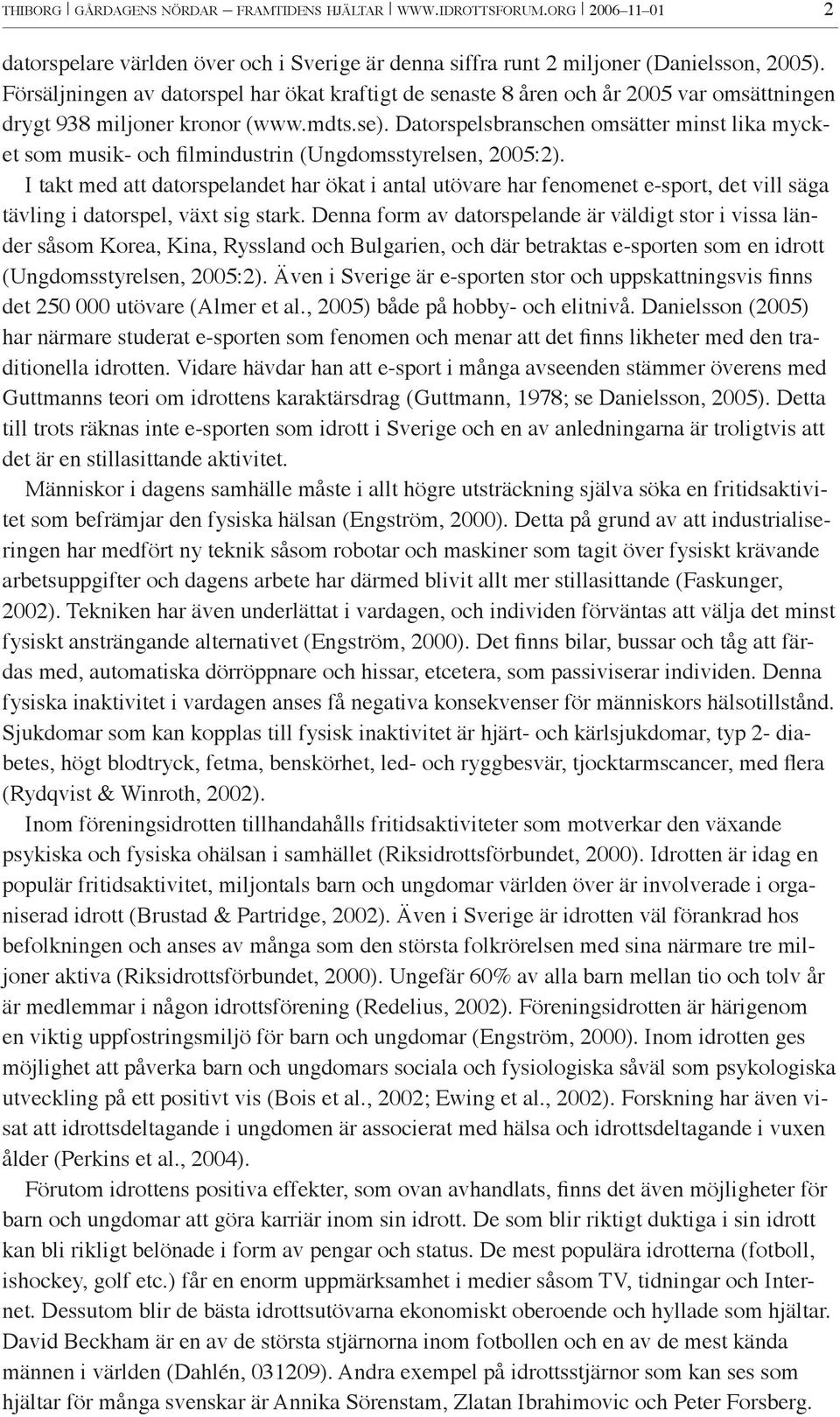 THIBORG | GÅRDAGENS NÖRDAR – FRAMTIDENS HJÄLTAR | WWW.IDROTTSFORUM.ORG | 2006–11–01 2

datorspelare världen över och i Sverige är denna siffra runt 2 miljoner (Danielsson, 2005). Försäljningen av datorspel har ökat kraftigt de senaste 8 åren och år 2005 var omsättningen drygt 938 miljoner kronor (www.mdts.se). Datorspelsbranschen omsätter minst lika mycket som musik- och filmindustrin (Ungdomsstyrelsen, 2005:2). I takt med att datorspelandet har ökat i antal utövare har fenomenet e-sport, det vill säga tävling i datorspel, växt sig stark. Denna form av datorspelande är väldigt stor i vissa länder såsom Korea, Kina, Ryssland och Bulgarien, och där betraktas e-sporten som en idrott (Ungdomsstyrelsen, 2005:2). Även i Sverige är e-sporten stor och uppskattningsvis finns det 250 000 utövare (Almer et al., 2005) både på hobby- och elitnivå. Danielsson (2005) har närmare studerat e-sporten som fenomen och menar att det finns likheter med den traditionella idrotten. Vidare hävdar han att e-sport i många avseenden stämmer överens med Guttmanns teori om idrottens karaktärsdrag (Guttmann, 1978; se Danielsson, 2005). Detta till trots räknas inte e-sporten som idrott i Sverige och en av anledningarna är troligtvis att det är en stillasittande aktivitet.

Människor i dagens samhälle måste i allt högre utsträckning själva söka en fritidsaktivitet som befrämjar den fysiska hälsan (Engström, 2000). Detta på grund av att industrialiseringen har medfört ny teknik såsom robotar och maskiner som tagit över fysiskt krävande arbetsuppgifter och dagens arbete har därmed blivit allt mer stillasittande (Faskunger, 2002). Tekniken har även underlättat i vardagen, och individen förväntas att välja det minst fysiskt ansträngande alternativet (Engström, 2000). Det finns bilar, bussar och tåg att färdas med, automatiska dörröppnare och hissar, etcetera, som passiviserar individen. Denna fysiska inaktivitet i vardagen anses få negativa konsekvenser för människors hälsotillstånd. Sjukdomar som kan kopplas till fysisk inaktivitet är hjärt- och kärlsjukdomar, typ 2- diabetes, högt blodtryck, fetma, benskörhet, led- och ryggbesvär, tjocktarmscancer, med flera (Rydqvist & Winroth, 2002).

Inom föreningsidrotten tillhandahålls fritidsaktiviteter som motverkar den växande psykiska och fysiska ohälsan i samhället (Riksidrottsförbundet, 2000). Idrotten är idag en populär fritidsaktivitet, miljontals barn och ungdomar världen över är involverade i organiserad idrott (Brustad & Partridge, 2002). Även i Sverige är idrotten väl förankrad hos befolkningen och anses av många som den största folkrörelsen med sina närmare tre miljoner aktiva (Riksidrottsförbundet, 2000). Ungefär 60% av alla barn mellan tio och tolv år är medlemmar i någon idrottsförening (Redelius, 2002). Föreningsidrotten är härigenom en viktig uppfostringsmiljö för barn och ungdomar (Engström, 2000). Inom idrotten ges möjlighet att påverka barn och ungdomars sociala och fysiologiska såväl som psykologiska utveckling på ett positivt vis (Bois et al., 2002; Ewing et al., 2002). Forskning har även visat att idrottsdeltagande i ungdomen är associerat med hälsa och idrottsdeltagande i vuxen ålder (Perkins et al., 2004).

Förutom idrottens positiva effekter, som ovan avhandlats, finns det även möjligheter för barn och ungdomar att göra karriär inom sin idrott. De som blir riktigt duktiga i sin idrott kan bli rikligt belönade i form av pengar och status. De mest populära idrotterna (fotboll, ishockey, golf etc.) får en enorm uppmärksamhet i medier såsom TV, tidningar och Internet. Dessutom blir de bästa idrottsutövarna ekonomiskt oberoende och hyllade som hjältar. David Beckham är en av de största stjärnorna inom fotbollen och en av de mest kända männen i världen (Dahlén, 031209). Andra exempel på idrottsstjärnor som kan ses som hjältar för många svenskar är Annika Sörenstam, Zlatan Ibrahimovic och Peter Forsberg.